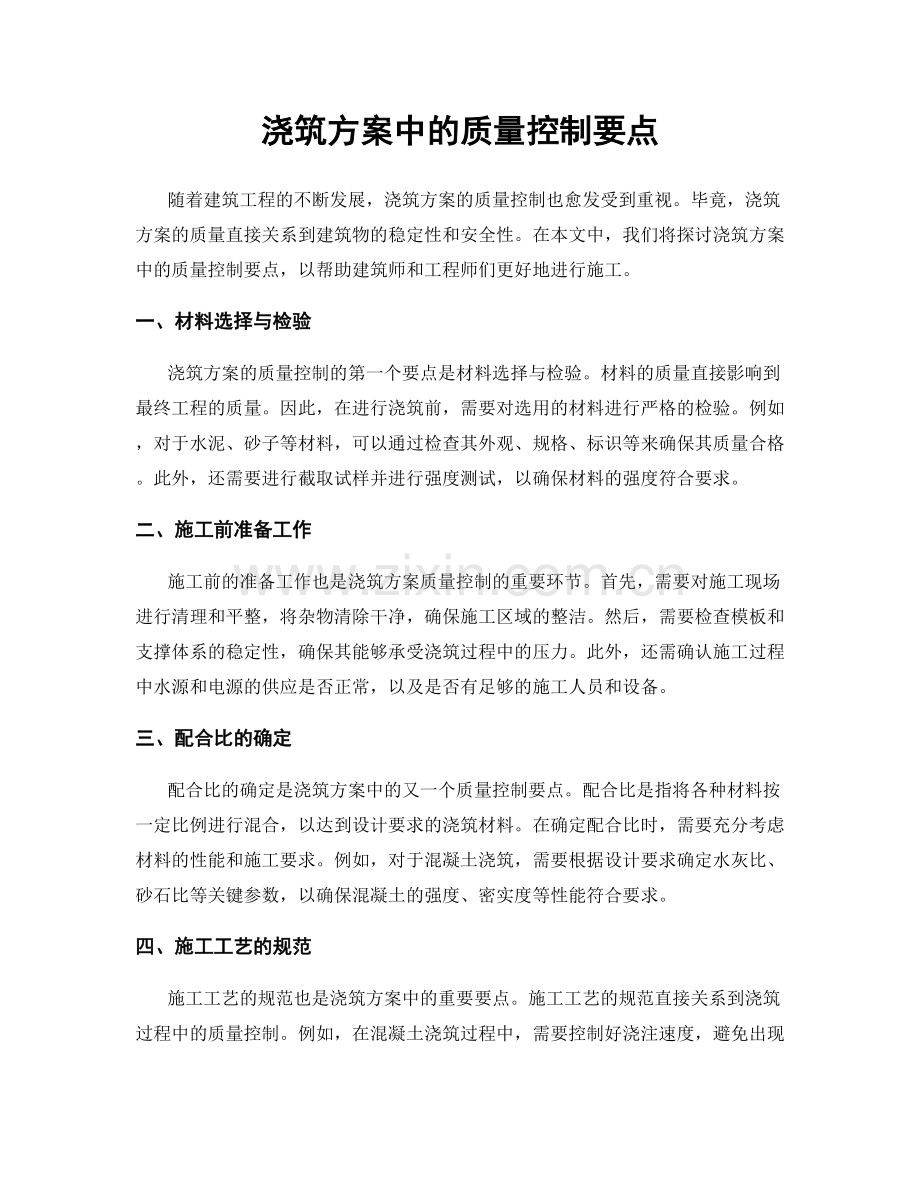 浇筑方案中的质量控制要点

随着建筑工程的不断发展，浇筑方案的质量控制也愈发受到重视。毕竟，浇筑方案的质量直接关系到建筑物的稳定性和安全性。在本文中，我们将探讨浇筑方案中的质量控制要点，以帮助建筑师和工程师们更好地进行施工。

一、材料选择与检验

浇筑方案的质量控制的第一个要点是材料选择与检验。材料的质量直接影响到最终工程的质量。因此，在进行浇筑前，需要对选用的材料进行严格的检验。例如，对于水泥、砂子等材料，可以通过检查其外观、规格、标识等来确保其质量合格。此外，还需要进行截取试样并进行强度测试，以确保材料的强度符合要求。

二、施工前准备工作

施工前的准备工作也是浇筑方案质量控制的重要环节。首先，需要对施工现场进行清理和平整，将杂物清除干净，确保施工区域的整洁。然后，需要检查模板和支撑体系的稳定性，确保其能够承受浇筑过程中的压力。此外，还需确认施工过程中水源和电源的供应是否正常，以及是否有足够的施工人员和设备。

三、配合比的确定

配合比的确定是浇筑方案中的又一个质量控制要点。配合比是指将各种材料按一定比例进行混合，以达到设计要求的浇筑材料。在确定配合比时，需要充分考虑材料的性能和施工要求。例如，对于混凝土浇筑，需要根据设计要求确定水灰比、砂石比等关键参数，以确保混凝土的强度、密实度等性能符合要求。

四、施工工艺的规范

施工工艺的规范也是浇筑方案中的重要要点。施工工艺的规范直接关系到浇筑过程中的质量控制。例如，在混凝土浇筑过程中，需要控制好浇注速度，避免出现

www.zixin.com.cn